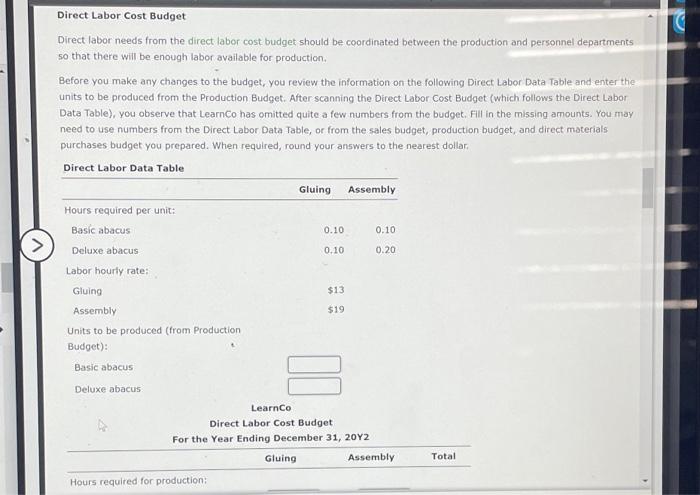 Direct Labor Cost Budget

Direct labor needs from the direct labor cost budget should be coordinated between the production and personnel departments so that there will be enough labor available for production.

Before you make any changes to the budget, you review the information on the following Direct Labor Data Table and enter the units to be produced from the Production Budget. After scanning the Direct Labor Cost Budget (which follows the Direct Labor Data Table), you observe that LearnCo has omitted quite a few numbers from the budget. Fill in the missing amounts. You may need to use numbers from the Direct Labor Data Table, or from the sales budget, production budget, and direct materials purchases budget you prepared. When required, round your answers to the nearest dollar.

Direct Labor Data Table

| | Gluing | Assembly |
|---|---|---|
| Hours required per unit: | | |
| Basic abacus | 0.10 | 0.10 |
| Deluxe abacus | 0.10 | 0.20 |
| Labor hourly rate: | | |
| Gluing | $13 | |
| Assembly | $19 | |
| Units to be produced (from Production Budget): | | |
| Basic abacus | | |
| Deluxe abacus | | |

LearnCo
Direct Labor Cost Budget
For the Year Ending December 31, 20Y2

| | Gluing | Assembly | Total |
|---|---|---|---|
| Hours required for production: | | | |